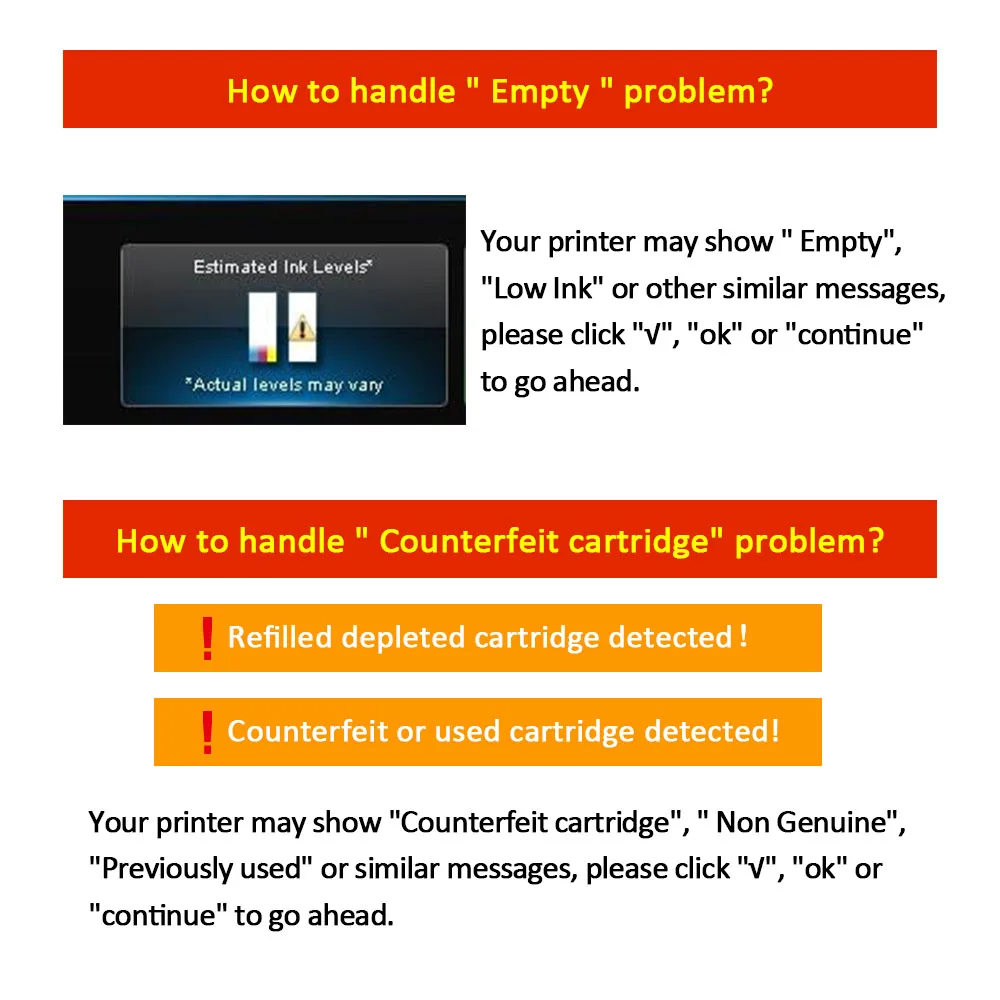 How to handle " Empty " problem?

Estimated Ink Levels*

*Actual levels may vary

Your printer may show " Empty", "Low Ink" or other similar messages, please click "√", "ok" or "continue" to go ahead.

How to handle " Counterfeit cartridge" problem?

! Refilled depleted cartridge detected !

! Counterfeit or used cartridge detected!

Your printer may show "Counterfeit cartridge", " Non Genuine", "Previously used" or similar messages, please click "√", "ok" or "continue" to go ahead.